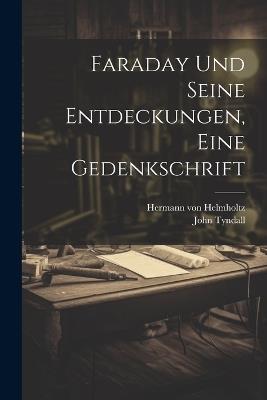 Faraday Und Seine Entdeckungen, Eine Gedenkschrift

Hermann von Helmholtz
John Tyndall